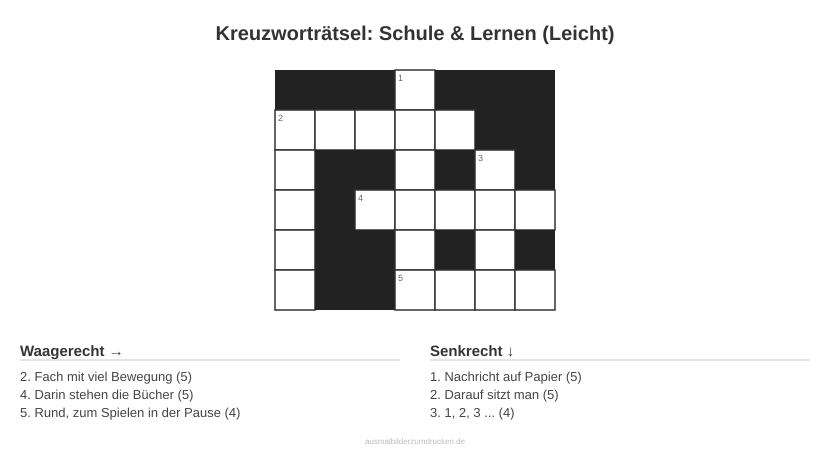 Kreuzworträtsel: Schule & Lernen (Leicht)

1

2

3

4

5

Waagerecht →

2. Fach mit viel Bewegung (5)
4. Darin stehen die Bücher (5)
5. Rund, zum Spielen in der Pause (4)

Senkrecht ↓

1. Nachricht auf Papier (5)
2. Darauf sitzt man (5)
3. 1, 2, 3 ... (4)

ausmalbilderzumdrucken.de